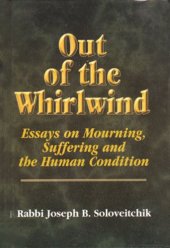 Out of the Whirlwind

Essays on Mourning, Suffering and the Human Condition

Rabbi Joseph B. Soloveitchik